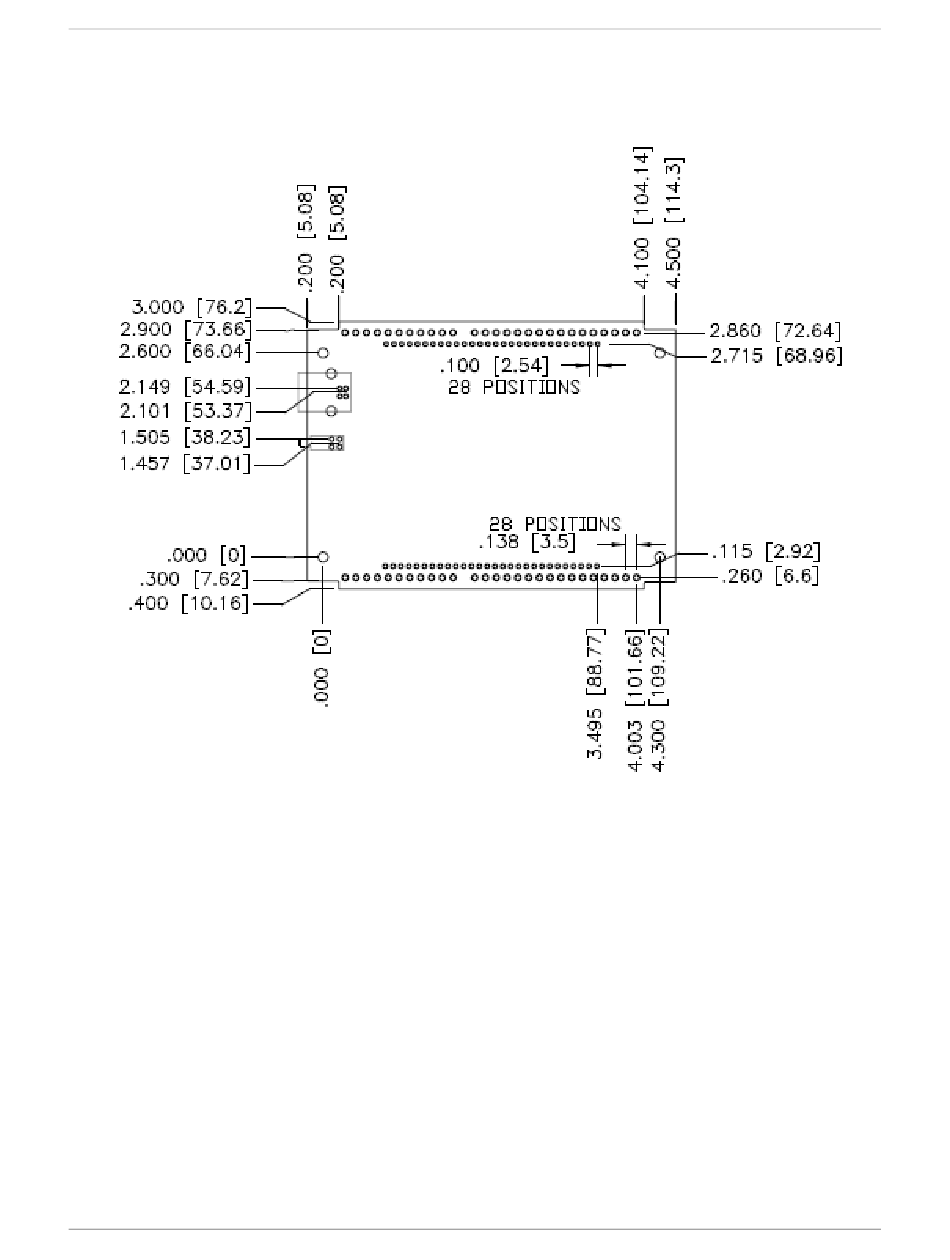 .200 [5.08]
.200 [5.08]
4.100 [104.14]
4.500 [114.3]
3.000 [76.2]
2.900 [73.66]
2.600 [66.04]
2.149 [54.59]
2.101 [53.37]
1.505 [38.23]
1.457 [37.01]
2.860 [72.64]
2.715 [68.96]
.100 [2.54]
28 POSITIONS
28 POSITIONS
.138 [3.5]
.000 [0]
.300 [7.62]
.400 [10.16]
.115 [2.92]
.260 [6.6]
.000 [0]
3.495 [88.77]
4.003 [101.66]
4.300 [109.22]